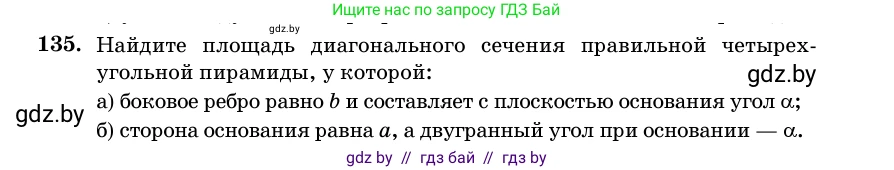 Ищите нас по запросу ГДЗ Бай

gdz.by

135. Найдите площадь диагонального сечения правильной четырехугольной пирамиды, у которой:

gdz.by

а) боковое ребро равно $b$ и составляет с плоскостью основания угол $\alpha$;

gdz.by

б) сторона основания равна $a$, а двугранный угол при основании — $\alpha$.

gdz by // гдз бай // гдз by